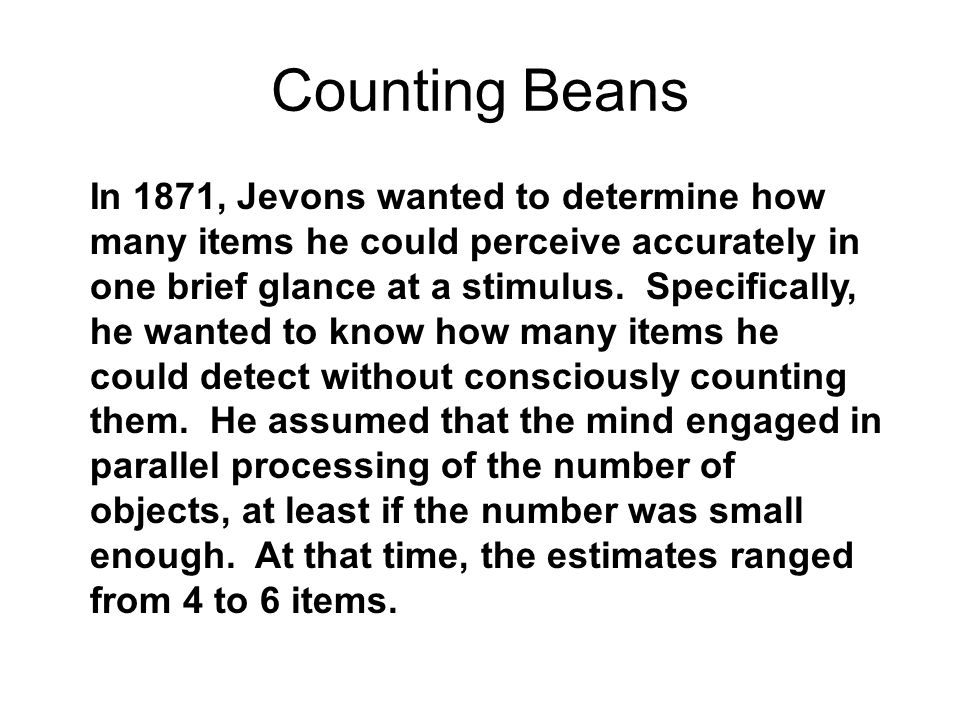 Counting Beans

In 1871, Jevons wanted to determine how many items he could perceive accurately in one brief glance at a stimulus. Specifically, he wanted to know how many items he could detect without consciously counting them. He assumed that the mind engaged in parallel processing of the number of objects, at least if the number was small enough. At that time, the estimates ranged from 4 to 6 items.